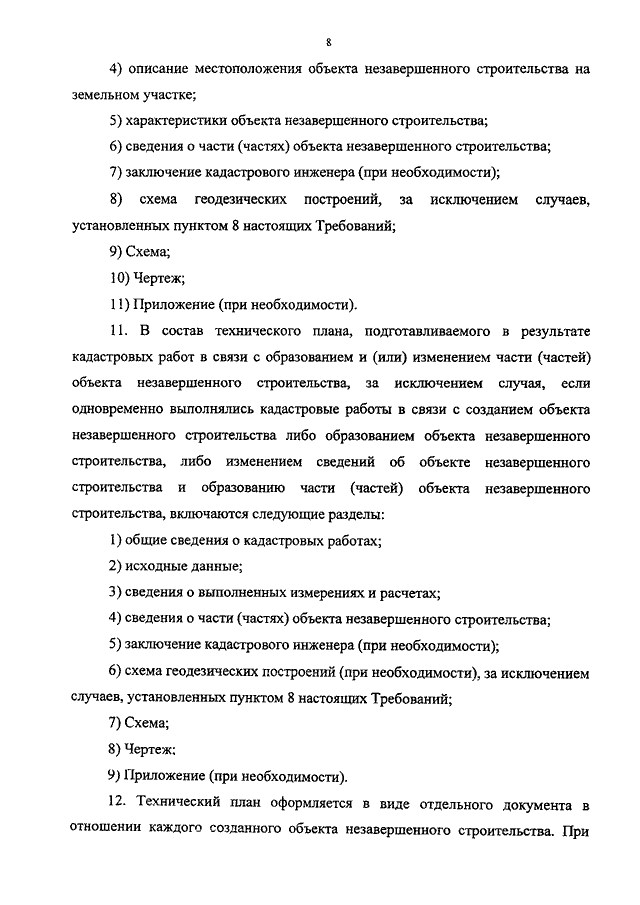 8

4) описание местоположения объекта незавершенного строительства на земельном участке;

5) характеристики объекта незавершенного строительства;

6) сведения о части (частях) объекта незавершенного строительства;

7) заключение кадастрового инженера (при необходимости);

8) схема геодезических построений, за исключением случаев, установленных пунктом 8 настоящих Требований;

9) Схема;

10) Чертеж;

11) Приложение (при необходимости).

11. В состав технического плана, подготавливаемого в результате кадастровых работ в связи с образованием и (или) изменением части (частей) объекта незавершенного строительства, за исключением случая, если одновременно выполнялись кадастровые работы в связи с созданием объекта незавершенного строительства либо образованием объекта незавершенного строительства, либо изменением сведений об объекте незавершенного строительства и образованию части (частей) объекта незавершенного строительства, включаются следующие разделы:

1) общие сведения о кадастровых работах;

2) исходные данные;

3) сведения о выполненных измерениях и расчетах;

4) сведения о части (частях) объекта незавершенного строительства;

5) заключение кадастрового инженера (при необходимости);

6) схема геодезических построений (при необходимости), за исключением случаев, установленных пунктом 8 настоящих Требований;

7) Схема;

8) Чертеж;

9) Приложение (при необходимости).

12. Технический план оформляется в виде отдельного документа в отношении каждого созданного объекта незавершенного строительства. При